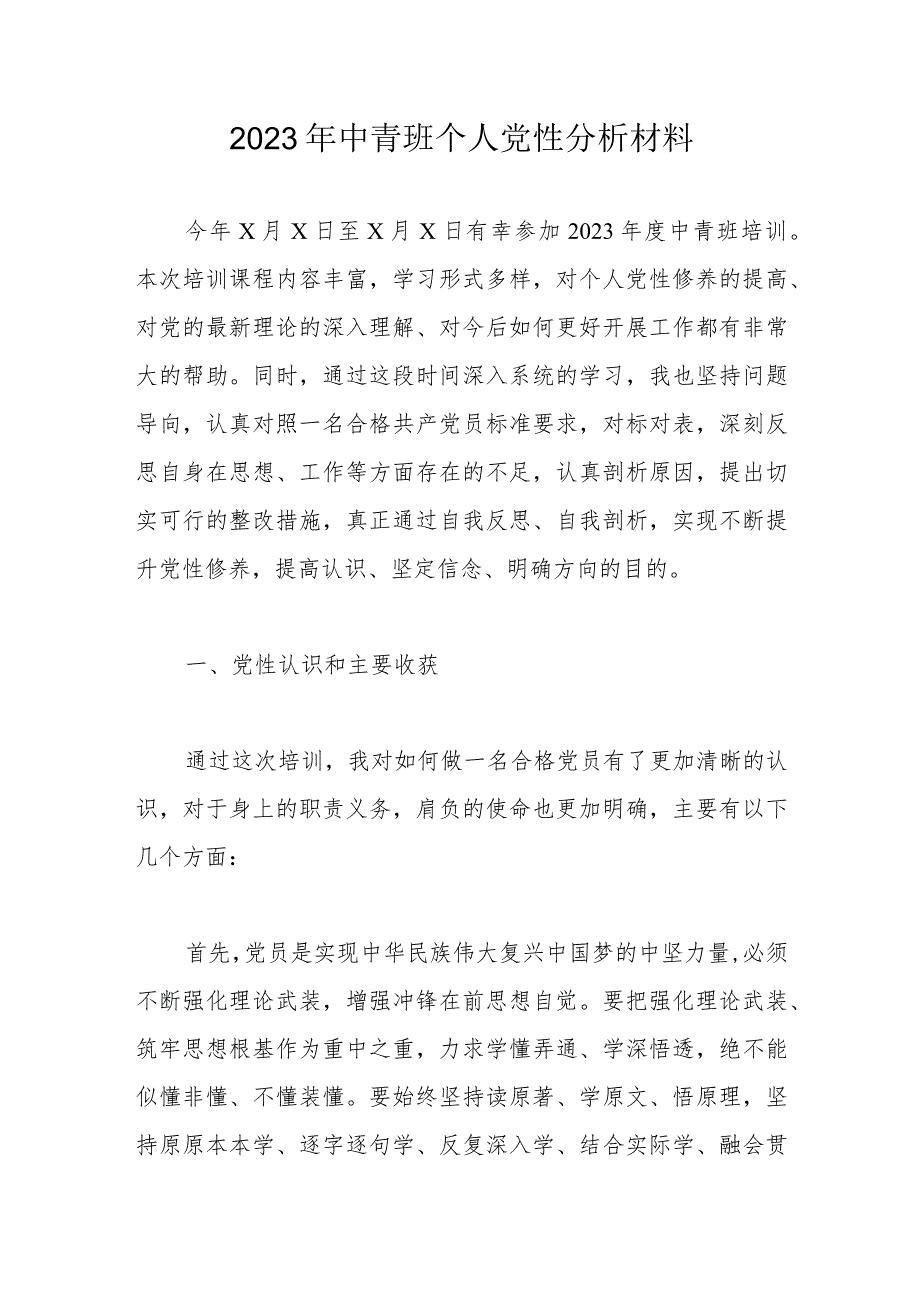 2023年中青班个人党性分析材料

今年X月X日至X月X日有幸参加2023年度中青班培训。本次培训课程内容丰富，学习形式多样，对个人党性修养的提高、对党的最新理论的深入理解、对今后如何更好开展工作都有非常大的帮助。同时，通过这段时间深入系统的学习，我也坚持问题导向，认真对照一名合格共产党员标准要求，对标对表，深刻反思自身在思想、工作等方面存在的不足，认真剖析原因，提出切实可行的整改措施，真正通过自我反思、自我剖析，实现不断提升党性修养，提高认识、坚定信念、明确方向的目的。

一、党性认识和主要收获

通过这次培训，我对如何做一名合格党员有了更加清晰的认识，对于身上的职责义务，肩负的使命也更加明确，主要有以下几个方面：

首先，党员是实现中华民族伟大复兴中国梦的中坚力量，必须不断强化理论武装，增强冲锋在前思想自觉。要把强化理论武装、筑牢思想根基作为重中之重，力求学懂弄通、学深悟透，绝不能似懂非懂、不懂装懂。要始终坚持读原著、学原文、悟原理，坚持原原本本学、逐字逐句学、反复深入学、结合实际学、融会贯